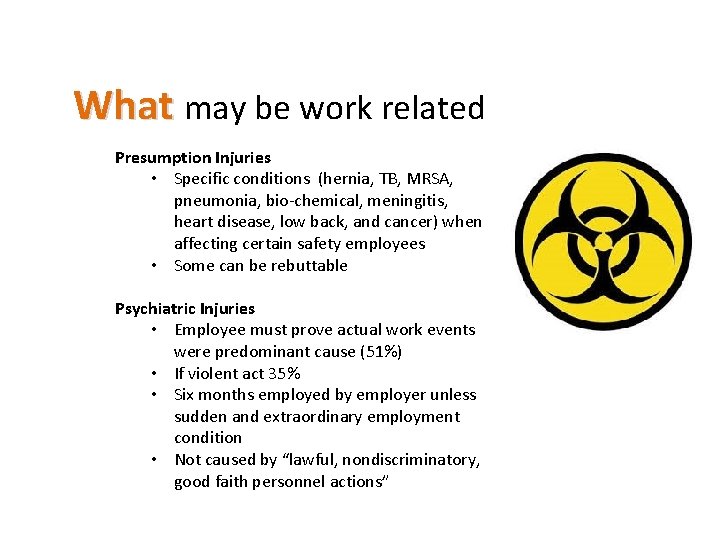 What may be work related

Presumption Injuries
• Specific conditions (hernia, TB, MRSA, pneumonia, bio-chemical, meningitis, heart disease, low back, and cancer) when affecting certain safety employees
• Some can be rebuttable

Psychiatric Injuries
• Employee must prove actual work events were predominant cause (51%)
• If violent act 35%
• Six months employed by employer unless sudden and extraordinary employment condition
• Not caused by "lawful, nondiscriminatory, good faith personnel actions"